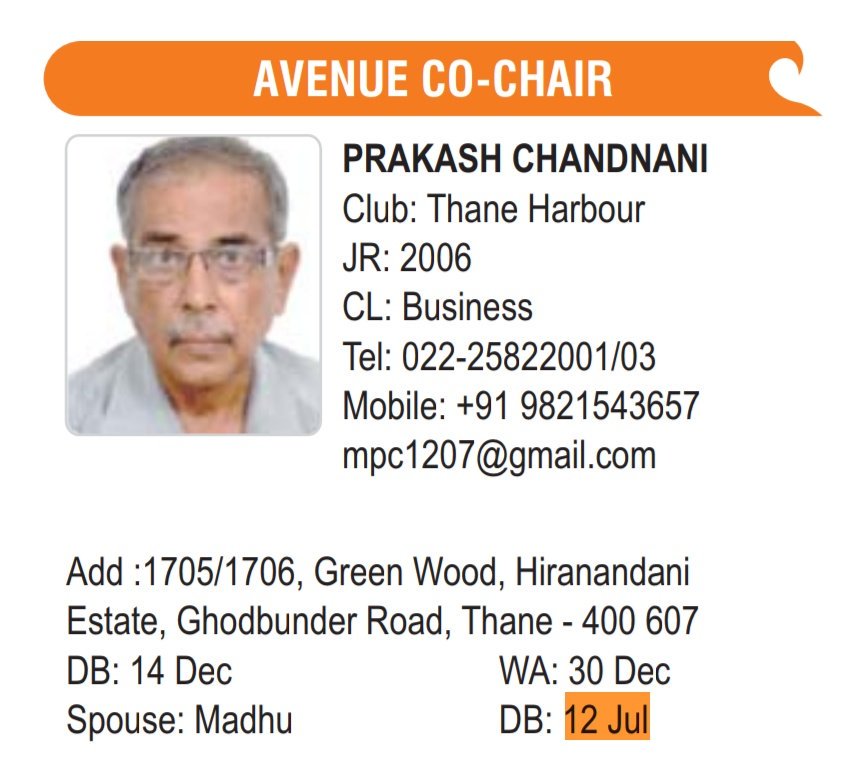 AVENUE CO-CHAIR

PRAKASH CHANDNANI
Club: Thane Harbour
JR: 2006
CL: Business
Tel: 022-25822001/03
Mobile: +91 9821543657
mpc1207@gmail.com

Add :1705/1706, Green Wood, Hiranandani Estate, Ghodbunder Road, Thane - 400 607
DB: 14 Dec
WA: 30 Dec
Spouse: Madhu
DB: 12 Jul